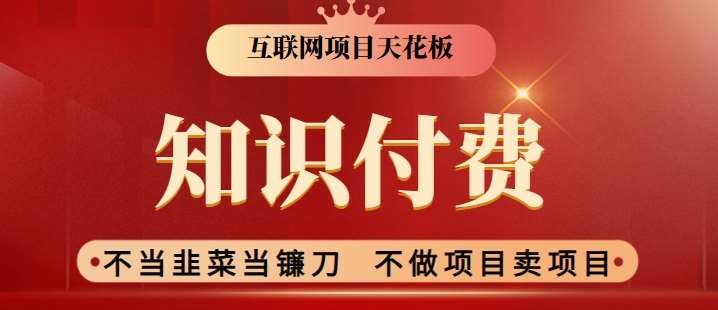 互联网项目天花板

知识付费

不当韭菜当镰刀　不做项目卖项目